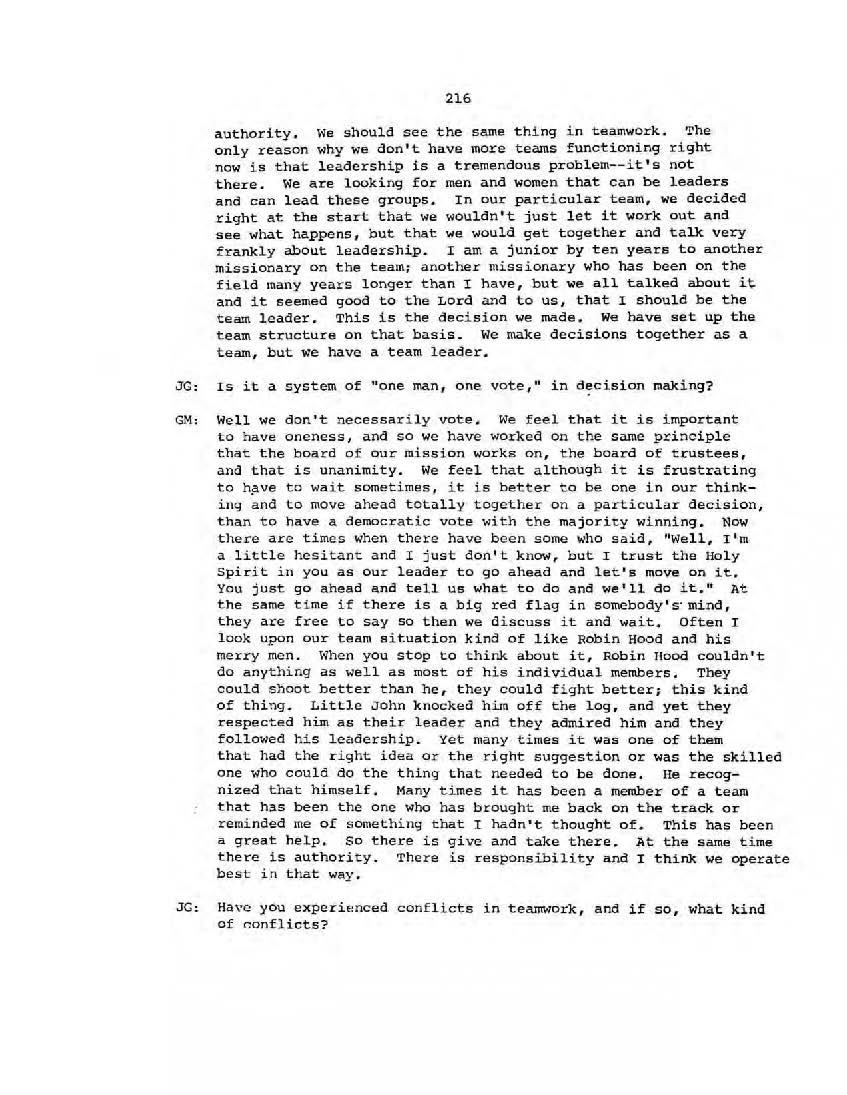 216

authority. We should see the same thing in teamwork. The only reason why we don't have more teams functioning right now is that leadership is a tremendous problem--it's not there. We are looking for men and women that can be leaders and can lead these groups. In our particular team, we decided right at the start that we wouldn't just let it work out and see what happens, but that we would get together and talk very frankly about leadership. I am a junior by ten years to another missionary on the team; another missionary who has been on the field many years longer than I have, but we all talked about it and it seemed good to the Lord and to us, that I should be the team leader. This is the decision we made. We have set up the team structure on that basis. We make decisions together as a team, but we have a team leader.

JG: Is it a system of "one man, one vote," in decision making?

GM: Well we don't necessarily vote. We feel that it is important to have oneness, and so we have worked on the same principle that the board of our mission works on, the board of trustees, and that is unanimity. We feel that although it is frustrating to have to wait sometimes, it is better to be one in our thinking and to move ahead totally together on a particular decision, than to have a democratic vote with the majority winning. Now there are times when there have been some who said, "Well, I'm a little hesitant and I just don't know, but I trust the Holy Spirit in you as our leader to go ahead and let's move on it. You just go ahead and tell us what to do and we'll do it." At the same time if there is a big red flag in somebody's mind, they are free to say so then we discuss it and wait. Often I look upon our team situation kind of like Robin Hood and his merry men. When you stop to think about it, Robin Hood couldn't do anything as well as most of his individual members. They could shoot better than he, they could fight better; this kind of thing. Little John knocked him off the log, and yet they respected him as their leader and they admired him and they followed his leadership. Yet many times it was one of them that had the right idea or the right suggestion or was the skilled one who could do the thing that needed to be done. He recognized that himself. Many times it has been a member of a team that has been the one who has brought me back on the track or reminded me of something that I hadn't thought of. This has been a great help. So there is give and take there. At the same time there is authority. There is responsibility and I think we operate best in that way.

JG: Have you experienced conflicts in teamwork, and if so, what kind of conflicts?